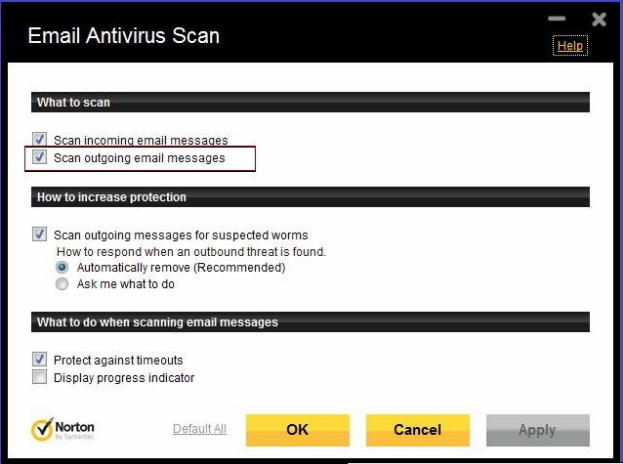 Email Antivirus Scan

Help

What to scan

Scan incoming email messages
Scan outgoing email messages

How to increase protection

Scan outgoing messages for suspected worms
How to respond when an outbound threat is found.
Automatically remove (Recommended)
Ask me what to do

What to do when scanning email messages

Protect against timeouts
Display progress indicator

Norton by Symantec

Default All

OK

Cancel

Apply